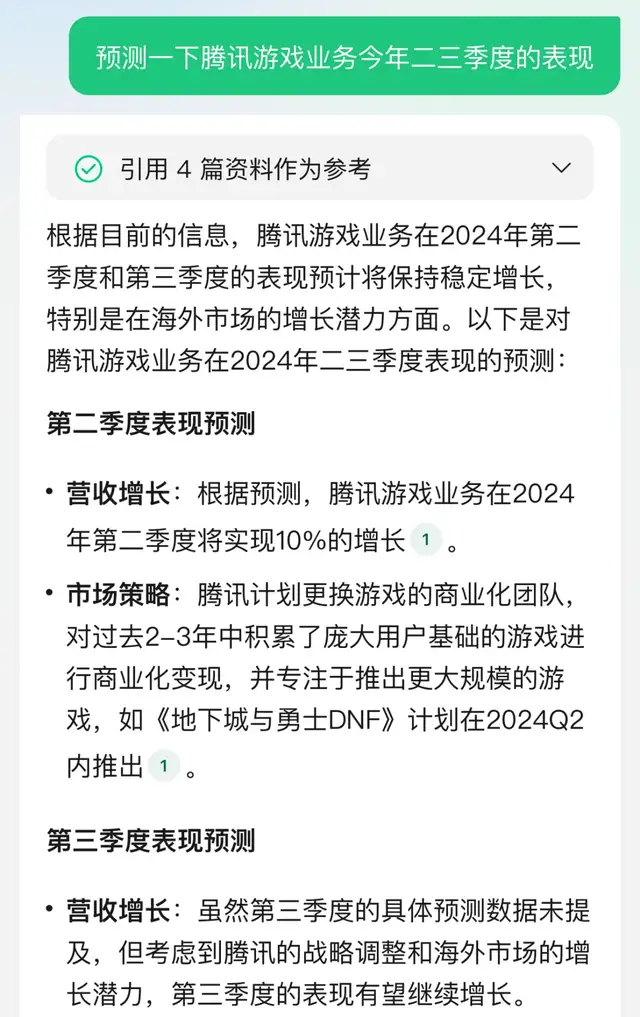 预测一下腾讯游戏业务今年二三季度的表现

引用 4 篇资料作为参考

根据目前的信息，腾讯游戏业务在2024年第二季度和第三季度的表现预计将保持稳定增长，特别是在海外市场的增长潜力方面。以下是对腾讯游戏业务在2024年二三季度表现的预测：

第二季度表现预测

• 营收增长：根据预测，腾讯游戏业务在2024年第二季度将实现10%的增长 1 。

• 市场策略：腾讯计划更换游戏的商业化团队，对过去2-3年中积累了庞大用户基础的游戏进行商业化变现，并专注于推出更大规模的游戏，如《地下城与勇士DNF》计划在2024Q2内推出 1 。

第三季度表现预测

• 营收增长：虽然第三季度的具体预测数据未提及，但考虑到腾讯的战略调整和海外市场的增长潜力，第三季度的表现有望继续增长。